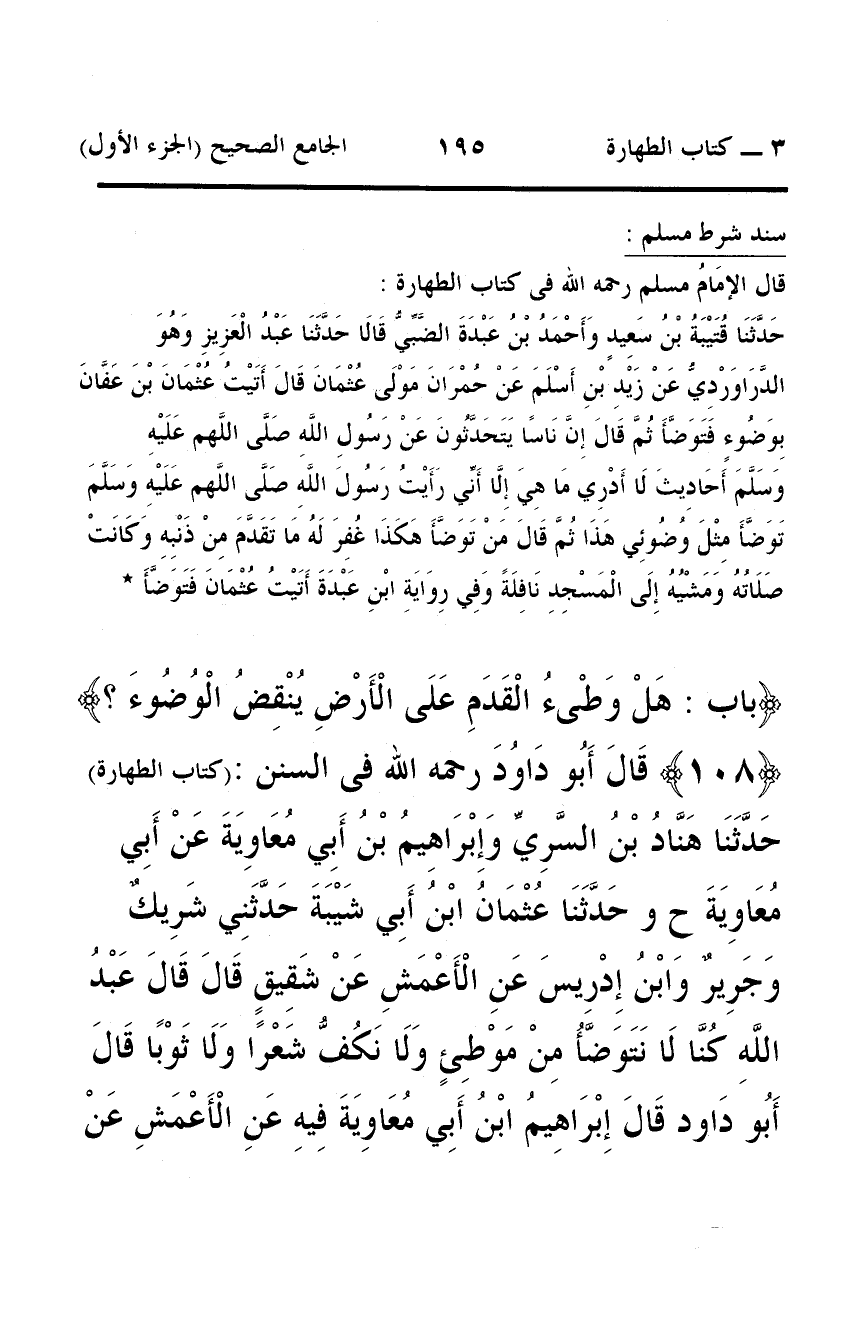 ٣ ــ كتاب الطهارة ١٩٥ الجامع الصحيح (الجزء الأول)

سند شرط مسلم :

قال الإمامُ مسلم رحمه الله فى كتاب الطهارة :

حَدَّثَنَا قُتَيْبَةُ بْنُ سَعِيدٍ وَأَحْمَدُ بْنُ عَبْدَةَ الضَّبِّيُّ قَالَا حَدَّثَنَا عَبْدُ الْعَزِيزِ وَهُوَ الدَّرَاوَرْدِيُّ عَنْ زَيْدِ بْنِ أَسْلَمَ عَنْ حُمْرَانَ مَوْلَى عُثْمَانَ قَالَ أَتَيْتُ عُثْمَانَ بْنَ عَفَّانَ بِوَضُوءٍ فَتَوَضَّأَ ثُمَّ قَالَ إِنَّ نَاسًا يَتَحَدَّثُونَ عَنْ رَسُولِ اللَّهِ صَلَّى اللَّهم عَلَيْهِ وَسَلَّمَ أَحَادِيثَ لَا أَدْرِي مَا هِيَ إِلَّا أَنِّي رَأَيْتُ رَسُولَ اللَّهِ صَلَّى اللَّهم عَلَيْهِ وَسَلَّمَ تَوَضَّأَ مِثْلَ وُضُوئِي هَذَا ثُمَّ قَالَ مَنْ تَوَضَّأَ هَكَذَا غُفِرَ لَهُ مَا تَقَدَّمَ مِنْ ذَنْبِهِ وَكَانَتْ صَلَاتُهُ وَمَشْيُهُ إِلَى الْمَسْجِدِ نَافِلَةً وَفِي رِوَايَةِ ابْنِ عَبْدَةَ أَتَيْتُ عُثْمَانَ فَتَوَضَّأَ *

﴿باب : هَلْ وَطْءُ الْقَدَمِ عَلَى الْأَرْضِ يُنْقِضُ الْوُضُوءَ ؟﴾

﴿١٠٨﴾ قَالَ أَبُو دَاوُدَ رحمه الله فى السنن :(كتاب الطهارة)

حَدَّثَنَا هَنَّادُ بْنُ السَّرِيِّ وَإِبْرَاهِيمُ بْنُ أَبِي مُعَاوِيَةَ عَنْ أَبِي مُعَاوِيَةَ ح و حَدَّثَنَا عُثْمَانُ ابْنُ أَبِي شَيْبَةَ حَدَّثَنِي شَرِيكٌ وَجَرِيرٌ وَابْنُ إِدْرِيسَ عَنِ الْأَعْمَشِ عَنْ شَقِيقٍ قَالَ قَالَ عَبْدُ اللَّهِ كُنَّا لَا نَتَوَضَّأُ مِنْ مَوْطِئٍ وَلَا نَكُفُّ شَعْرًا وَلَا ثَوْبًا قَالَ أَبُو دَاوُد قَالَ إِبْرَاهِيمُ ابْنُ أَبِي مُعَاوِيَةَ فِيهِ عَنِ الْأَعْمَشِ عَنْ